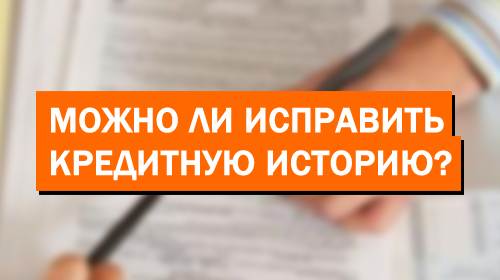 МОЖНО ЛИ ИСПРАВИТЬ КРЕДИТНУЮ ИСТОРИЮ?